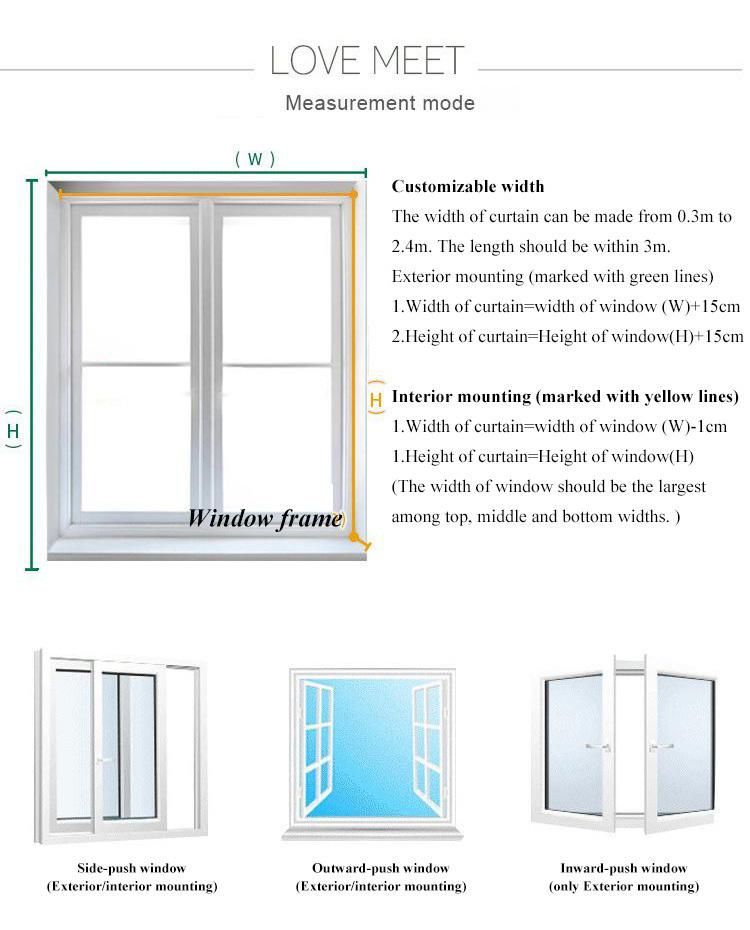 LOVE MEET

Measurement mode

( W )

( H )

H

Window frame

Customizable width

The width of curtain can be made from 0.3m to 2.4m. The length should be within 3m.

Exterior mounting (marked with green lines)

1.Width of curtain=width of window (W)+15cm

2.Height of curtain=Height of window(H)+15cm

Interior mounting (marked with yellow lines)

1.Width of curtain=width of window (W)-1cm

1.Height of curtain=Height of window(H)

(The width of window should be the largest among top, middle and bottom widths. )

Side-push window
(Exterior/interior mounting)

Outward-push window
(Exterior/interior mounting)

Inward-push window
(only Exterior mounting)